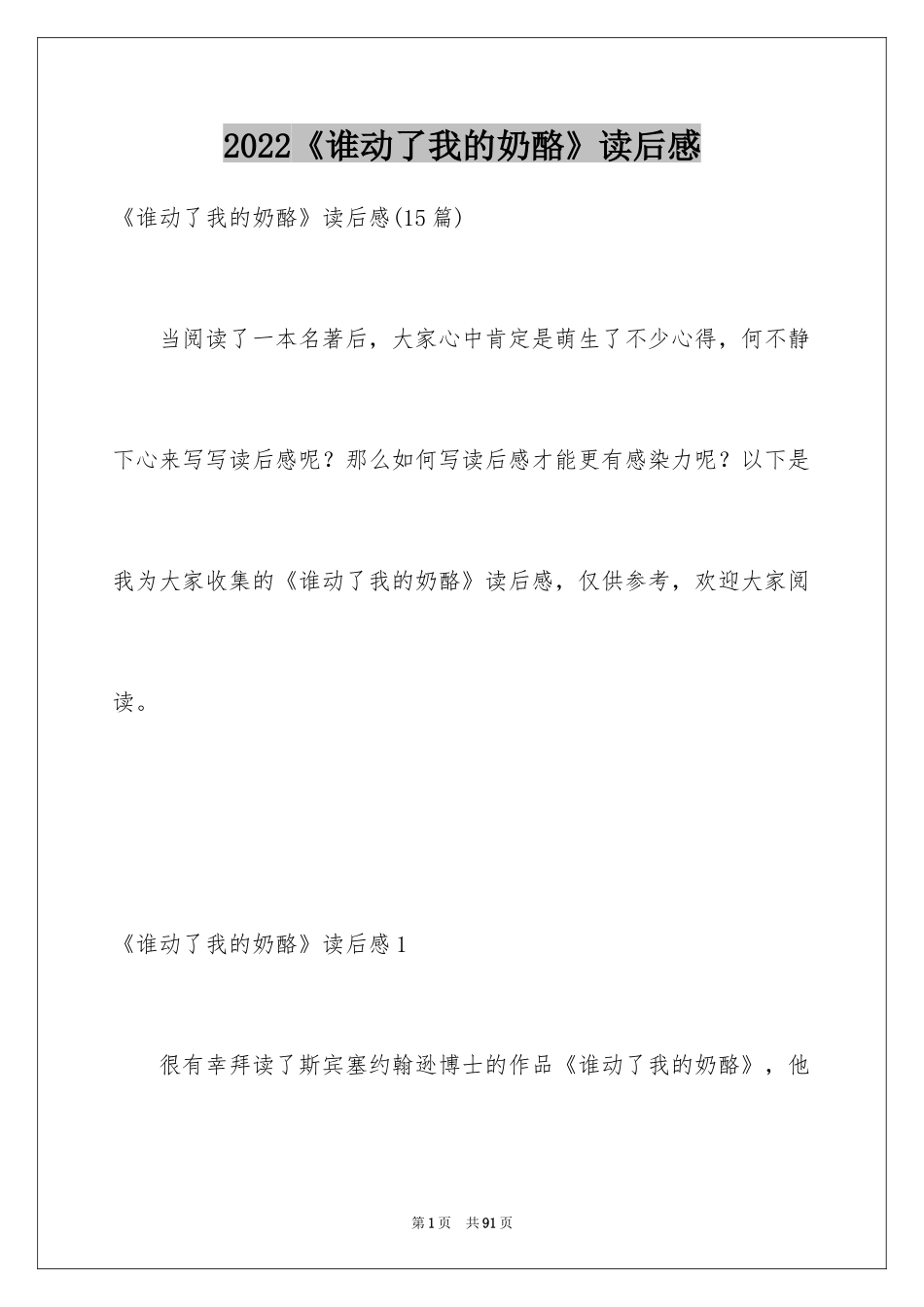 2022《谁动了我的奶酪》读后感

《谁动了我的奶酪》读后感(15篇)

当阅读了一本名著后，大家心中肯定是萌生了不少心得，何不静下心来写写读后感呢？那么如何写读后感才能更有感染力呢？以下是我为大家收集的《谁动了我的奶酪》读后感，仅供参考，欢迎大家阅读。

《谁动了我的奶酪》读后感1

很有幸拜读了斯宾塞约翰逊博士的作品《谁动了我的奶酪》，他

第1页 共91页